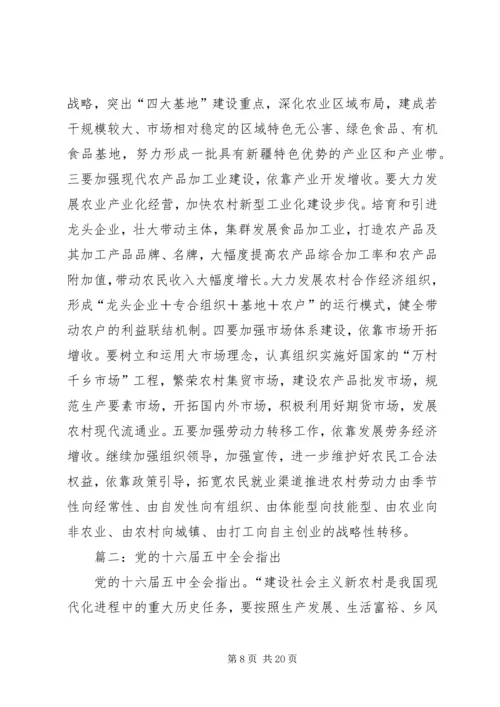 战略，突出“四大基地”建设重点，深化农业区域布局，建成若干规模较大、市场相对稳定的区域特色无公害、绿色食品、有机食品基地，努力形成一批具有新疆特色优势的产业区和产业带。三要加强现代农产品加工业建设，依靠产业开发增收。要大力发展农业产业化经营，加快农村新型工业化建设步伐。培育和引进龙头企业，壮大带动主体，集群发展食品加工业，打造农产品及其加工产品品牌、名牌，大幅度提高农产品综合加工率和农产品附加值，带动农民收入大幅度增长。大力发展农村合作经济组织，形成“龙头企业＋专合组织＋基地＋农户”的运行模式，健全带动农户的利益联结机制。四要加强市场体系建设，依靠市场开拓增收。要树立和运用大市场理念，认真组织实施好国家的“万村千乡市场”工程，繁荣农村集贸市场，建设农产品批发市场，规范生产要素市场，开拓国内外市场，积极利用好期货市场，发展农村现代流通业。五要加强劳动力转移工作，依靠发展劳务经济增收。继续加强组织领导，加强宣传，进一步维护好农民工合法权益，依靠政策引导，拓宽农民就业渠道推进农村劳动力由季节性向经常性、由自发性向有组织、由体能型向技能型、由农业向非农业、由农村向城镇、由打工向自主创业的战略性转移。

篇二：党的十六届五中全会指出

党的十六届五中全会指出。“建设社会主义新农村是我国现代化进程中的重大历史任务，要按照生产发展、生活富裕、乡风

第 8 页 共 20 页